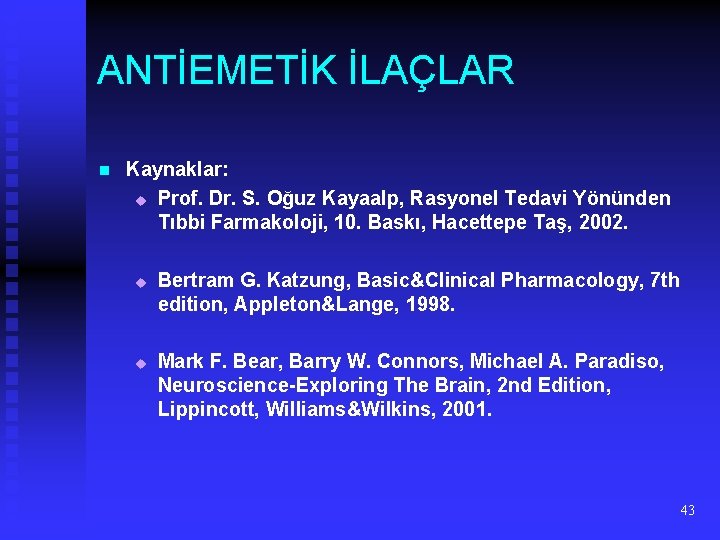 ANTİEMETİK İLAÇLAR

Kaynaklar:

Prof. Dr. S. Oğuz Kayaalp, Rasyonel Tedavi Yönünden Tıbbi Farmakoloji, 10. Baskı, Hacettepe Taş, 2002.

Bertram G. Katzung, Basic&Clinical Pharmacology, 7th edition, Appleton&Lange, 1998.

Mark F. Bear, Barry W. Connors, Michael A. Paradiso, Neuroscience-Exploring The Brain, 2nd Edition, Lippincott, Williams&Wilkins, 2001.

43